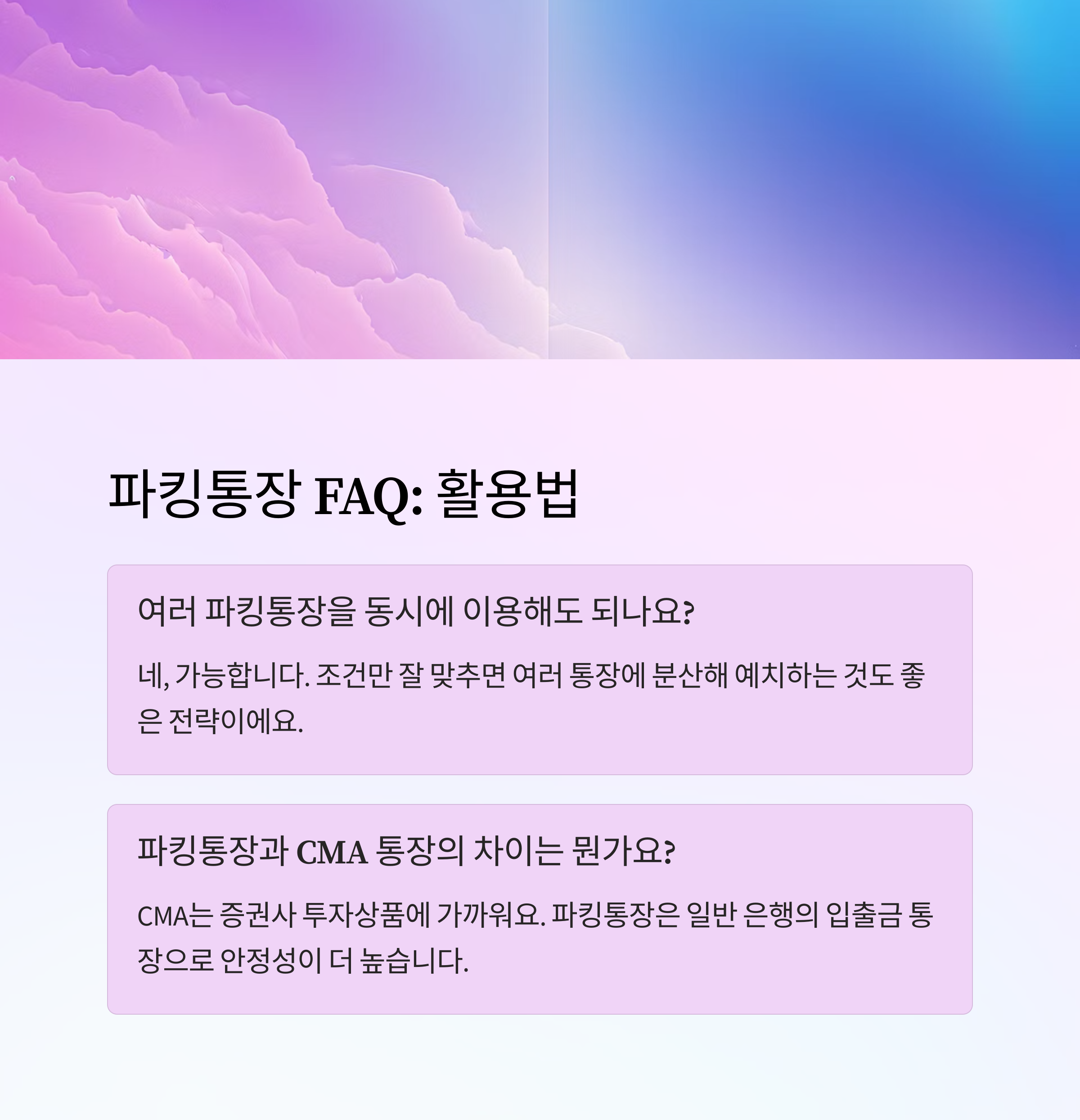 파킹통장 FAQ: 활용법

여러 파킹통장을 동시에 이용해도 되나요?

네, 가능합니다. 조건만 잘 맞추면 여러 통장에 분산해 예치하는 것도 좋은 전략이에요.

파킹통장과 CMA 통장의 차이는 뭔가요?

CMA는 증권사 투자상품에 가까워요. 파킹통장은 일반 은행의 입출금 통장으로 안정성이 더 높습니다.